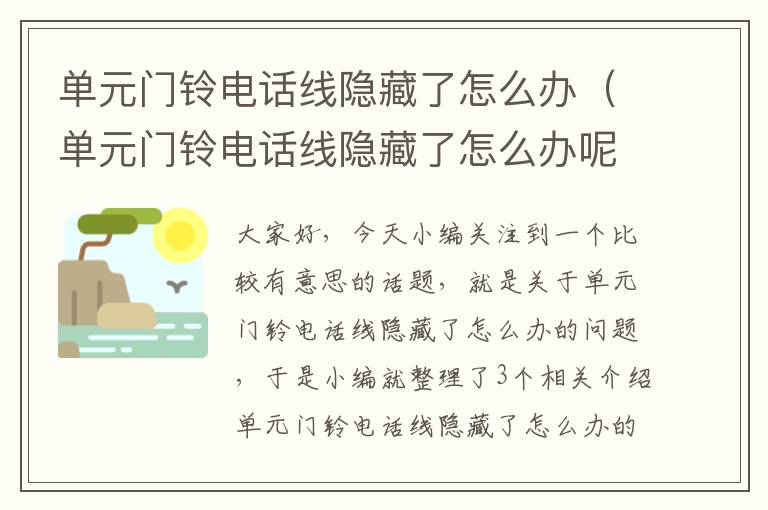 单元门铃电话线隐藏了怎么办（单元门铃电话线隐藏了怎么办呢

大家好，今天小编关注到一个比较有意思的话题，就是关于单元门铃电话线隐藏了怎么办的问题，于是小编就整理了3个相关介绍单元门铃电话线隐藏了怎么办的